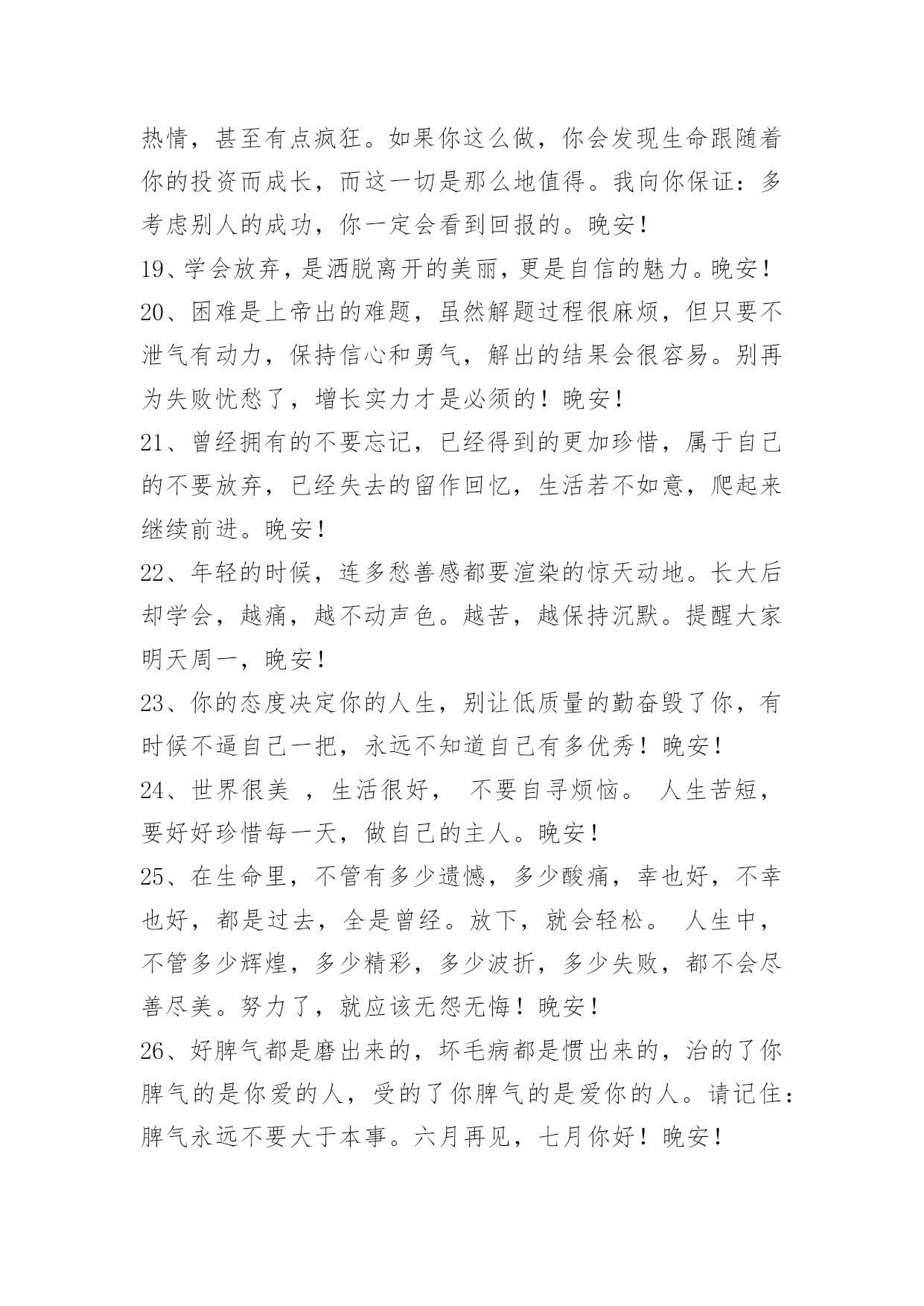 热情，甚至有点疯狂。如果你这么做，你会发现生命跟随着你的投资而成长，而这一切是那么地值得。我向你保证：多考虑别人的成功，你一定会看到回报的。晚安！

19、学会放弃，是洒脱离开的美丽，更是自信的魅力。晚安！

20、困难是上帝出的难题，虽然解题过程很麻烦，但只要不泄气有动力，保持信心和勇气，解出的结果会很容易。别再为失败忧愁了，增长实力才是必须的！晚安！

21、曾经拥有的不要忘记，已经得到的更加珍惜，属于自己的不要放弃，已经失去的留作回忆，生活若不如意，爬起来继续前进。晚安！

22、年轻的时候，连多愁善感都要渲染的惊天动地。长大后却学会，越痛，越不动声色。越苦，越保持沉默。提醒大家明天周一，晚安！

23、你的态度决定你的人生，别让低质量的勤奋毁了你，有时候不逼自己一把，永远不知道自己有多优秀！晚安！

24、世界很美 ，生活很好， 不要自寻烦恼。 人生苦短，要好好珍惜每一天，做自己的主人。晚安！

25、在生命里，不管有多少遗憾，多少酸痛，幸也好，不幸也好，都是过去，全是曾经。放下，就会轻松。 人生中，不管多少辉煌，多少精彩，多少波折，多少失败，都不会尽善尽美。努力了，就应该无怨无悔！晚安！

26、好脾气都是磨出来的，坏毛病都是惯出来的，治的了你脾气的是你爱的人，受的了你脾气的是爱你的人。请记住：脾气永远不要大于本事。六月再见，七月你好！晚安！